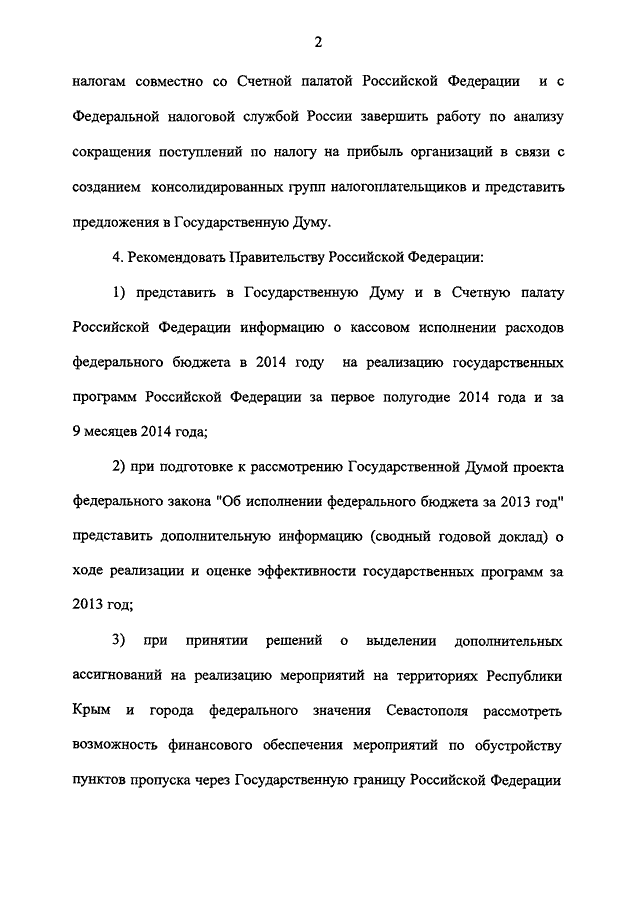 2

налогам совместно со Счетной палатой Российской Федерации и с Федеральной налоговой службой России завершить работу по анализу сокращения поступлений по налогу на прибыль организаций в связи с созданием консолидированных групп налогоплательщиков и представить предложения в Государственную Думу.

4. Рекомендовать Правительству Российской Федерации:

1) представить в Государственную Думу и в Счетную палату Российской Федерации информацию о кассовом исполнении расходов федерального бюджета в 2014 году на реализацию государственных программ Российской Федерации за первое полугодие 2014 года и за 9 месяцев 2014 года;

2) при подготовке к рассмотрению Государственной Думой проекта федерального закона "Об исполнении федерального бюджета за 2013 год" представить дополнительную информацию (сводный годовой доклад) о ходе реализации и оценке эффективности государственных программ за 2013 год;

3) при принятии решений о выделении дополнительных ассигнований на реализацию мероприятий на территориях Республики Крым и города федерального значения Севастополя рассмотреть возможность финансового обеспечения мероприятий по обустройству пунктов пропуска через Государственную границу Российской Федерации